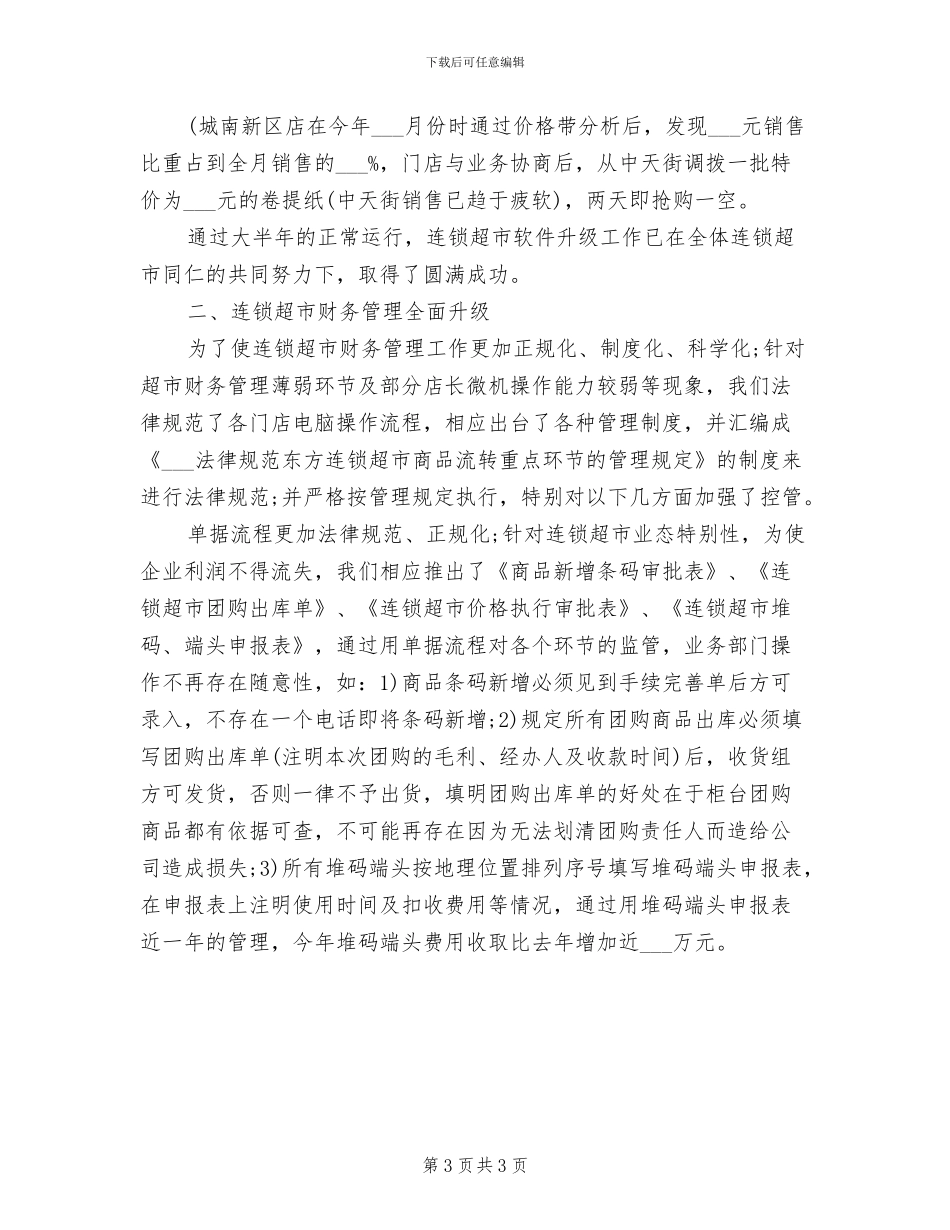 下载后可任意编辑

(城南新区店在今年___月份时通过价格带分析后，发现___元销售比重占到全月销售的___%，门店与业务协商后，从中天街调拨一批特价为___元的卷提纸(中天街销售已趋于疲软)，两天即抢购一空。

通过大半年的正常运行，连锁超市软件升级工作已在全体连锁超市同仁的共同努力下，取得了圆满成功。

二、连锁超市财务管理全面升级

为了使连锁超市财务管理工作更加正规化、制度化、科学化;针对超市财务管理薄弱环节及部分店长微机操作能力较弱等现象，我们法律规范了各门店电脑操作流程，相应出台了各种管理制度，并汇编成《___法律规范东方连锁超市商品流转重点环节的管理规定》的制度来进行法律规范;并严格按管理规定执行，特别对以下几方面加强了控管。

单据流程更加法律规范、正规化;针对连锁超市业态特别性，为使企业利润不得流失，我们相应推出了《商品新增条码审批表》、《连锁超市团购出库单》、《连锁超市价格执行审批表》、《连锁超市堆码、端头申报表》，通过用单据流程对各个环节的监管，业务部门操作不再存在随意性，如：1)商品条码新增必须见到手续完善单后方可录入，不存在一个电话即将条码新增;2)规定所有团购商品出库必须填写团购出库单(注明本次团购的毛利、经办人及收款时间)后，收货组方可发货，否则一律不予出货，填明团购出库单的好处在于柜台团购商品都有依据可查，不可能再存在因为无法划清团购责任人而造给公司造成损失;3)所有堆码端头按地理位置排列序号填写堆码端头申报表，在申报表上注明使用时间及扣收费用等情况，通过用堆码端头申报表近一年的管理，今年堆码端头费用收取比去年增加近___万元。

第 3 页 共 3 页